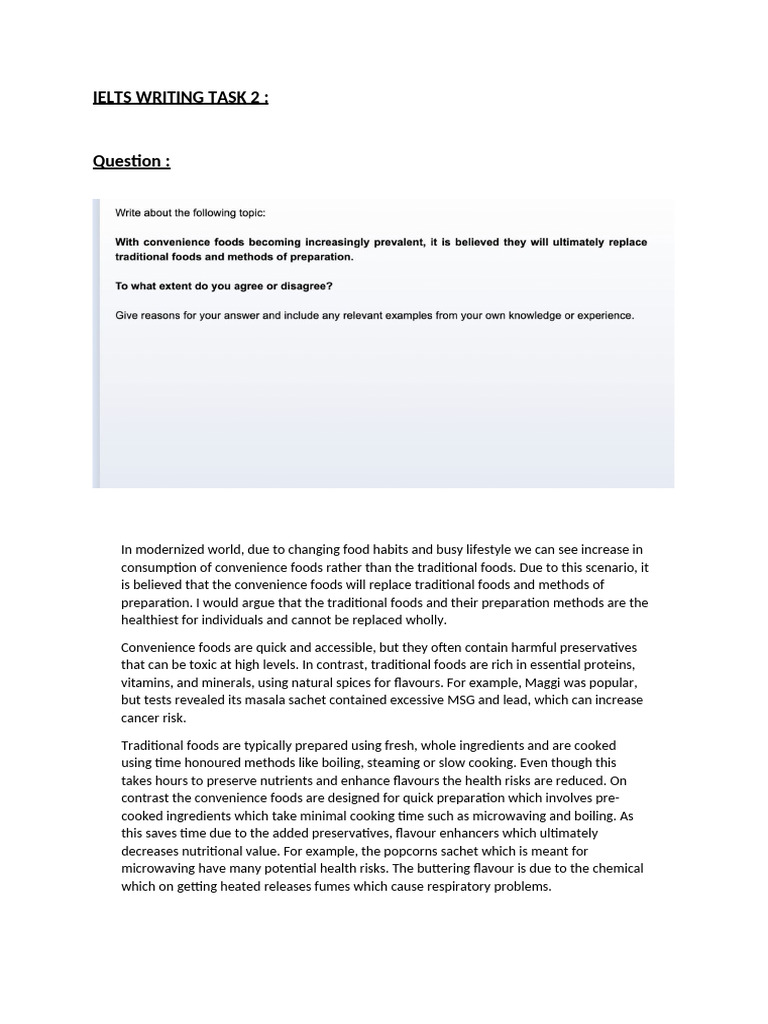 IELTS WRITING TASK 2 :

Question :

Write about the following topic:

With convenience foods becoming increasingly prevalent, it is believed they will ultimately replace traditional foods and methods of preparation.

To what extent do you agree or disagree?

Give reasons for your answer and include any relevant examples from your own knowledge or experience.

In modernized world, due to changing food habits and busy lifestyle we can see increase in consumption of convenience foods rather than the traditional foods. Due to this scenario, it is believed that the convenience foods will replace traditional foods and methods of preparation. I would argue that the traditional foods and their preparation methods are the healthiest for individuals and cannot be replaced wholly.

Convenience foods are quick and accessible, but they often contain harmful preservatives that can be toxic at high levels. In contrast, traditional foods are rich in essential proteins, vitamins, and minerals, using natural spices for flavours. For example, Maggi was popular, but tests revealed its masala sachet contained excessive MSG and lead, which can increase cancer risk.

Traditional foods are typically prepared using fresh, whole ingredients and are cooked using time honoured methods like boiling, steaming or slow cooking. Even though this takes hours to preserve nutrients and enhance flavours the health risks are reduced. On contrast the convenience foods are designed for quick preparation which involves pre-cooked ingredients which take minimal cooking time such as microwaving and boiling. As this saves time due to the added preservatives, flavour enhancers which ultimately decreases nutritional value. For example, the popcorns sachet which is meant for microwaving have many potential health risks. The buttering flavour is due to the chemical which on getting heated releases fumes which cause respiratory problems.